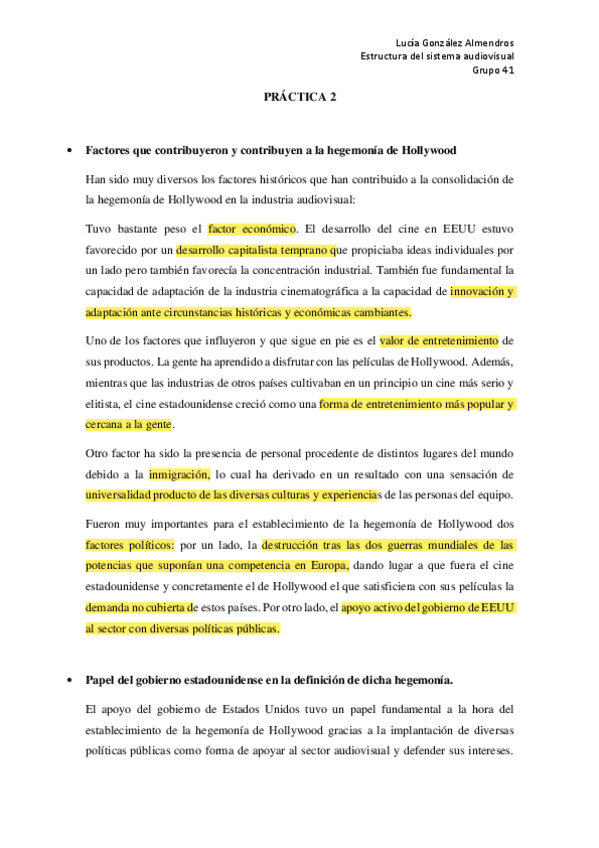 Lucía González Almendros
Estructura del sistema audiovisual
Grupo 41

PRÁCTICA 2

• Factores que contribuyeron y contribuyen a la hegemonía de Hollywood

Han sido muy diversos los factores históricos que han contribuido a la consolidación de la hegemonía de Hollywood en la industria audiovisual:

Tuvo bastante peso el factor económico. El desarrollo del cine en EEUU estuvo favorecido por un desarrollo capitalista temprano que propiciaba ideas individuales por un lado pero también favorecía la concentración industrial. También fue fundamental la capacidad de adaptación de la industria cinematográfica a la capacidad de innovación y adaptación ante circunstancias históricas y económicas cambiantes.

Uno de los factores que influyeron y que sigue en pie es el valor de entretenimiento de sus productos. La gente ha aprendido a disfrutar con las películas de Hollywood. Además, mientras que las industrias de otros países cultivaban en un principio un cine más serio y elitista, el cine estadounidense creció como una forma de entretenimiento más popular y cercana a la gente.

Otro factor ha sido la presencia de personal procedente de distintos lugares del mundo debido a la inmigración, lo cual ha derivado en un resultado con una sensación de universalidad producto de las diversas culturas y experiencias de las personas del equipo.

Fueron muy importantes para el establecimiento de la hegemonía de Hollywood dos factores políticos: por un lado, la destrucción tras las dos guerras mundiales de las potencias que suponían una competencia en Europa, dando lugar a que fuera el cine estadounidense y concretamente el de Hollywood el que satisficiera con sus películas la demanda no cubierta de estos países. Por otro lado, el apoyo activo del gobierno de EEUU al sector con diversas políticas públicas.

• Papel del gobierno estadounidense en la definición de dicha hegemonía.

El apoyo del gobierno de Estados Unidos tuvo un papel fundamental a la hora del establecimiento de la hegemonía de Hollywood gracias a la implantación de diversas políticas públicas como forma de apoyar al sector audiovisual y defender sus intereses.